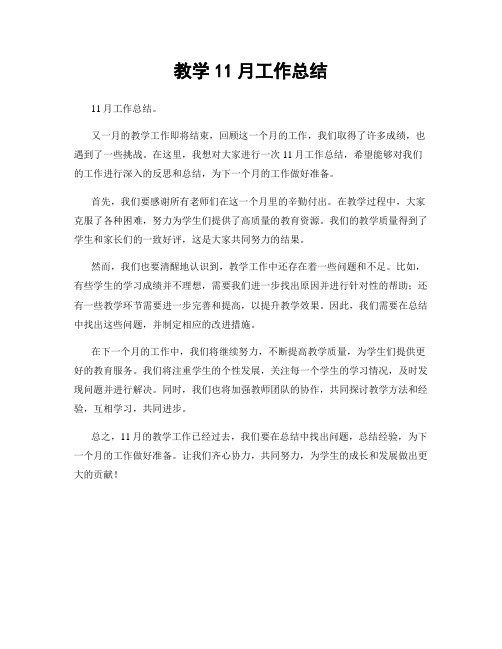 教学 11 月工作总结

11 月工作总结。

又一月的教学工作即将结束，回顾这一个月的工作，我们取得了许多成绩，也遇到了一些挑战。在这里，我想对大家进行一次 11 月工作总结，希望能够对我们的工作进行深入的反思和总结，为下一个月的工作做好准备。

首先，我们要感谢所有老师们在这一个月里的辛勤付出。在教学过程中，大家克服了各种困难，努力为学生们提供了高质量的教育资源。我们的教学质量得到了学生和家长们的一致好评，这是大家共同努力的结果。

然而，我们也要清醒地认识到，教学工作中还存在着一些问题和不足。比如，有些学生的学习成绩并不理想，需要我们进一步找出原因并进行针对性的帮助；还有一些教学环节需要进一步完善和提高，以提升教学效果。因此，我们需要在总结中找出这些问题，并制定相应的改进措施。

在下一个月的工作中，我们将继续努力，不断提高教学质量，为学生们提供更好的教育服务。我们将注重学生的个性发展，关注每一个学生的学习情况，及时发现问题并进行解决。同时，我们也将加强教师团队的协作，共同探讨教学方法和经验，互相学习，共同进步。

总之，11 月的教学工作已经过去，我们要在总结中找出问题，总结经验，为下一个月的工作做好准备。让我们齐心协力，共同努力，为学生的成长和发展做出更大的贡献！